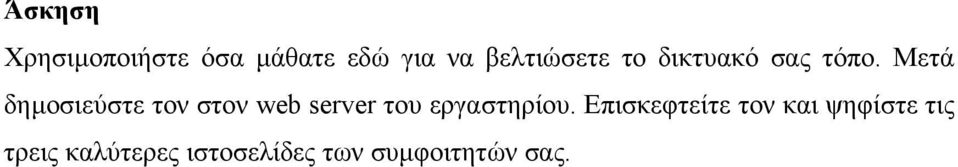 Άσκηση

Χρησιμοποιήστε όσα μάθατε εδώ για να βελτιώσετε το δικτυακό σας τόπο. Μετά δημοσιεύστε τον στον web server του εργαστηρίου. Επισκεφτείτε τον και ψηφίστε τις τρεις καλύτερες ιστοσελίδες των συμφοιτητών σας.